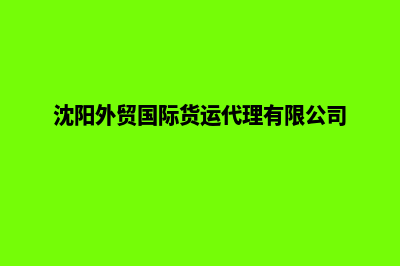 沈阳外贸国际货运代理有限公司